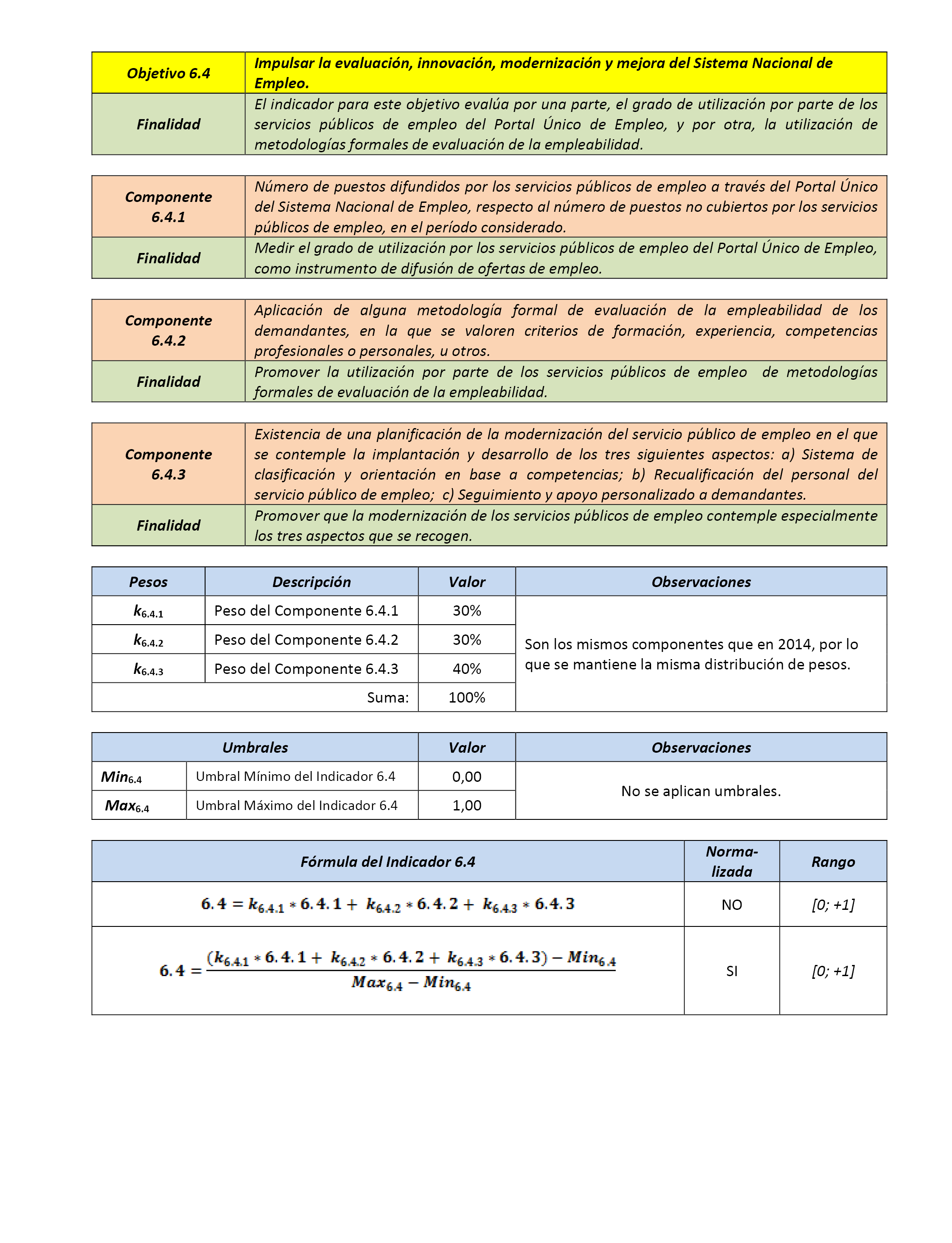 | Objetivo 6.4 | Impulsar la evaluación, innovación, modernización y mejora del Sistema Nacional de Empleo. |
|---|---|
| Finalidad | El indicador para este objetivo evalúa por una parte, el grado de utilización por parte de los servicios públicos de empleo del Portal Único de Empleo, y por otra, la utilización de metodologías formales de evaluación de la empleabilidad. |

| Componente 6.4.1 | Número de puestos difundidos por los servicios públicos de empleo a través del Portal Único del Sistema Nacional de Empleo, respecto al número de puestos no cubiertos por los servicios públicos de empleo, en el período considerado. |
|---|---|
| Finalidad | Medir el grado de utilización por los servicios públicos de empleo del Portal Único de Empleo, como instrumento de difusión de ofertas de empleo. |

| Componente 6.4.2 | Aplicación de alguna metodología formal de evaluación de la empleabilidad de los demandantes, en la que se valoren criterios de formación, experiencia, competencias profesionales o personales, u otros. |
|---|---|
| Finalidad | Promover la utilización por parte de los servicios públicos de empleo de metodologías formales de evaluación de la empleabilidad. |

| Componente 6.4.3 | Existencia de una planificación de la modernización del servicio público de empleo en el que se contemple la implantación y desarrollo de los tres siguientes aspectos: a) Sistema de clasificación y orientación en base a competencias; b) Recualificación del personal del servicio público de empleo; c) Seguimiento y apoyo personalizado a demandantes. |
|---|---|
| Finalidad | Promover que la modernización de los servicios públicos de empleo contemple especialmente los tres aspectos que se recogen. |

| Pesos | Descripción | Valor | Observaciones |
|---|---|---|---|
| $k_{6.4.1}$ | Peso del Componente 6.4.1 | 30% | Son los mismos componentes que en 2014, por lo que se mantiene la misma distribución de pesos. |
| $k_{6.4.2}$ | Peso del Componente 6.4.2 | 30% | |
| $k_{6.4.3}$ | Peso del Componente 6.4.3 | 40% | |
| | Suma: | 100% | |

| Umbrales | | Valor | Observaciones |
|---|---|---|---|
| $Min_{6.4}$ | Umbral Mínimo del Indicador 6.4 | 0,00 | No se aplican umbrales. |
| $Max_{6.4}$ | Umbral Máximo del Indicador 6.4 | 1,00 | |

| Fórmula del Indicador 6.4 | Normalizada | Rango |
|---|---|---|
| $6.4 = k_{6.4.1} * 6.4.1 + k_{6.4.2} * 6.4.2 + k_{6.4.3} * 6.4.3$ | NO | [0; +1] |
| $6.4 = \frac{(k_{6.4.1} * 6.4.1 + k_{6.4.2} * 6.4.2 + k_{6.4.3} * 6.4.3) - Min_{6.4}}{Max_{6.4} - Min_{6.4}}$ | SI | [0; +1] |